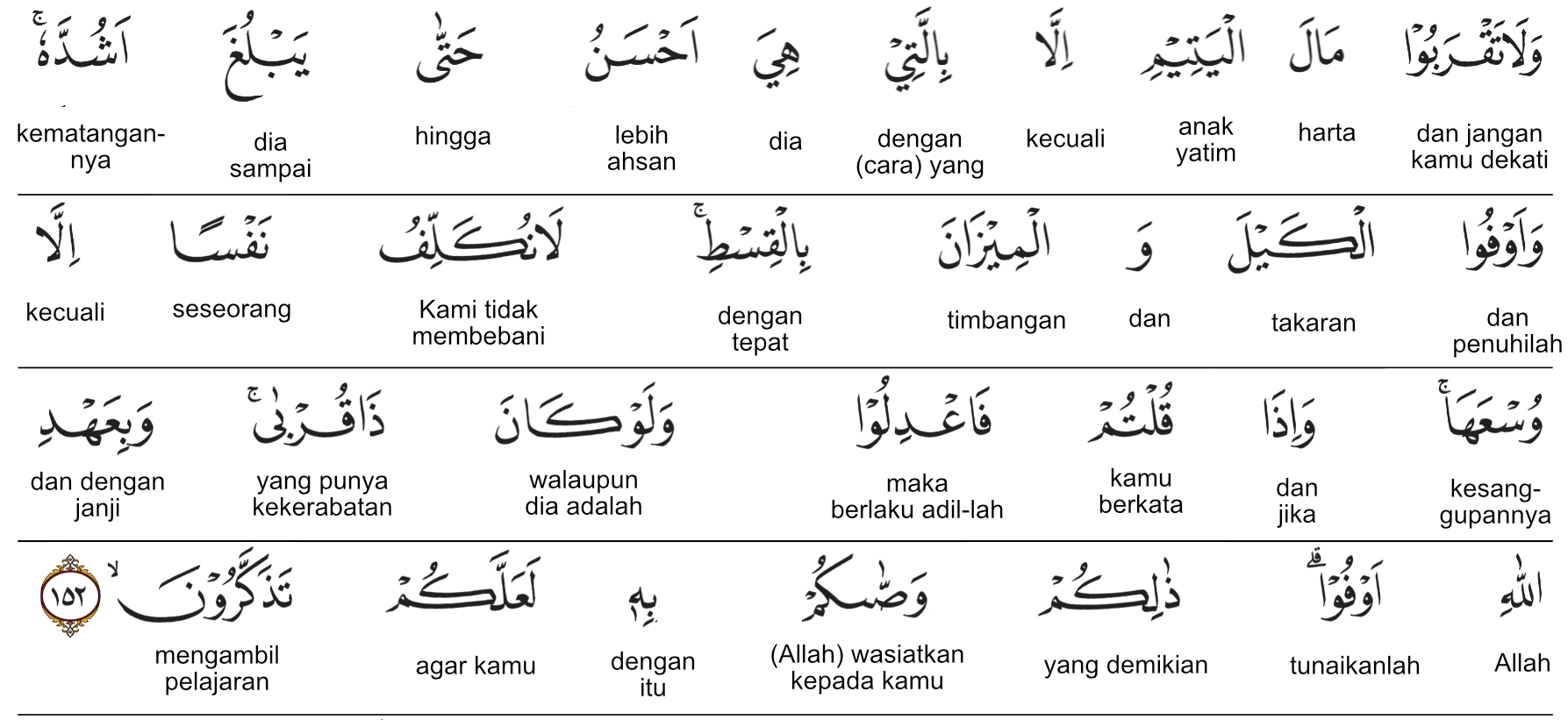 وَلَا تَقْرَبُوْا
dan jangan kamu dekati

مَالَ
harta

الْيَتِيْمِ
anak yatim

اِلَّا
kecuali

بِالَّتِيْ
dengan (cara) yang

هِيَ
dia

اَحْسَنُ
lebih ahsan

حَتّٰى
hingga

يَبْلُغَ
dia sampai

اَشُدَّهٗ ۚ
kematangannya

وَاَوْفُوا
dan penuhilah

الْكَيْلَ
takaran

وَ
dan

الْمِيْزَانَ
timbangan

بِالْقِسْطِ ۚ
dengan tepat

لَا نُكَلِّفُ
Kami tidak membebani

نَفْسًا
seseorang

اِلَّا
kecuali

وُسْعَهَا ۚ
kesanggupannya

وَاِذَا
dan jika

قُلْتُمْ
kamu berkata

فَاعْدِلُوْا
maka berlaku adil-lah

وَلَوْ كَانَ
walaupun dia adalah

ذَا قُرْبٰى ۚ
yang punya kekerabatan

وَبِعَهْدِ
dan dengan janji

اللّٰهِ
Allah

اَوْفُوْا ۗ
tunaikanlah

ذٰلِكُمْ
yang demikian

وَصّٰىكُمْ
(Allah) wasiatkan kepada kamu

بِهٖ
dengan itu

لَعَلَّكُمْ
agar kamu

تَذَكَّرُوْنَ ۙ ١٥٢
mengambil pelajaran